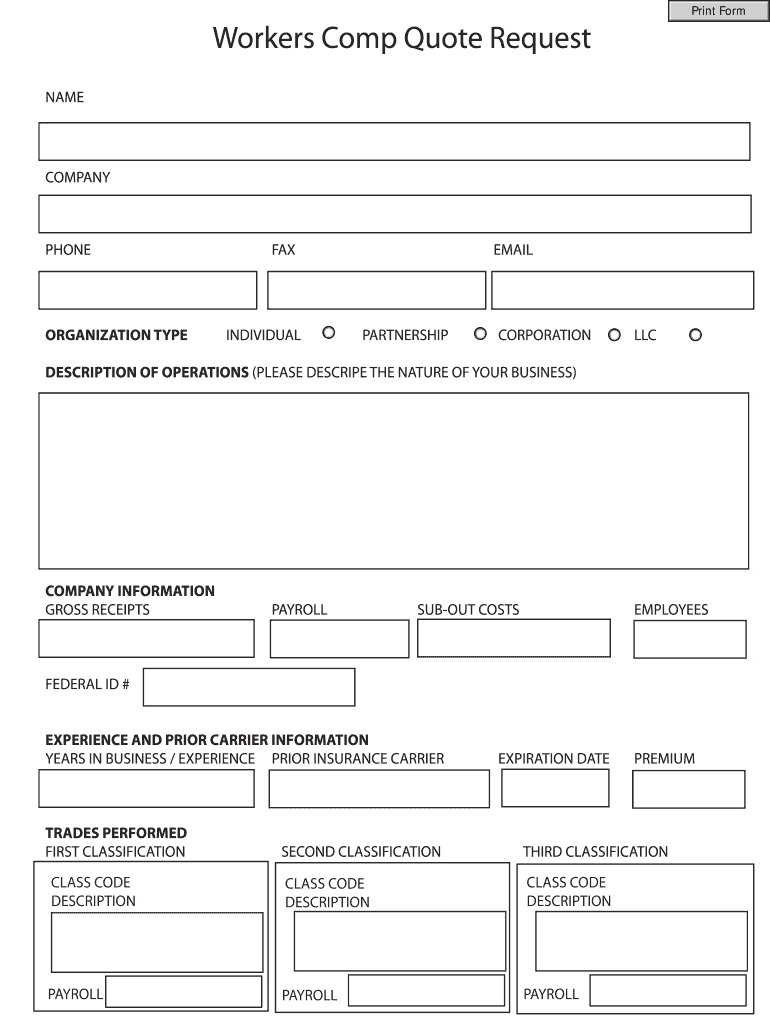 Print Form

Workers Comp Quote Request

NAME

COMPANY

PHONE FAX EMAIL

ORGANIZATION TYPE INDIVIDUAL PARTNERSHIP CORPORATION LLC

DESCRIPTION OF OPERATIONS (PLEASE DESCRIPE THE NATURE OF YOUR BUSINESS)

COMPANY INFORMATION
GROSS RECEIPTS PAYROLL SUB-OUT COSTS EMPLOYEES

FEDERAL ID #

EXPERIENCE AND PRIOR CARRIER INFORMATION
YEARS IN BUSINESS / EXPERIENCE PRIOR INSURANCE CARRIER EXPIRATION DATE PREMIUM

TRADES PERFORMED
FIRST CLASSIFICATION

CLASS CODE
DESCRIPTION

PAYROLL

SECOND CLASSIFICATION

CLASS CODE
DESCRIPTION

PAYROLL

THIRD CLASSIFICATION

CLASS CODE
DESCRIPTION

PAYROLL